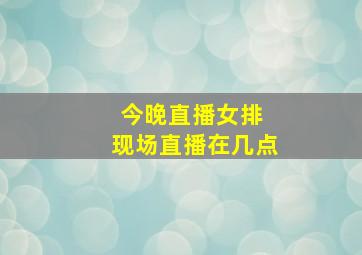 今晚直播女排
现场直播在几点